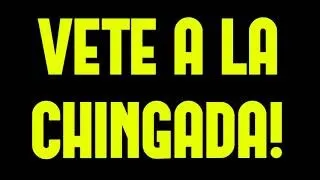 VETE A LA CHINGADA!